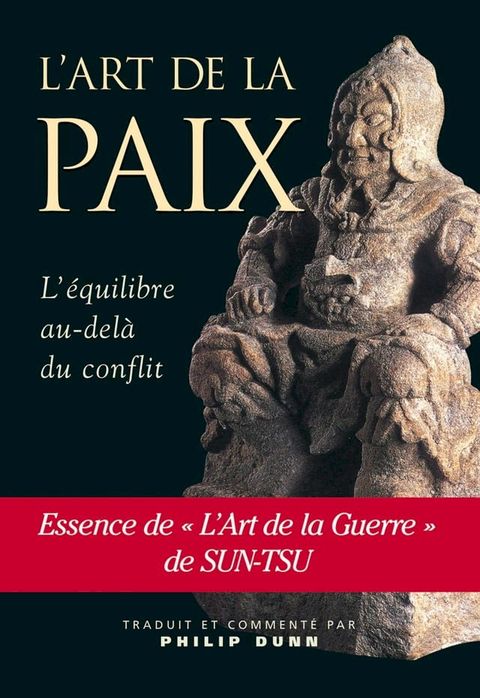 L'ART DE LA
PAIX

L'équilibre au-delà du conflit

Essence de « L'Art de la Guerre » de SUN-TSU

TRADUIT ET COMMENTÉ PAR
PHILIP DUNN